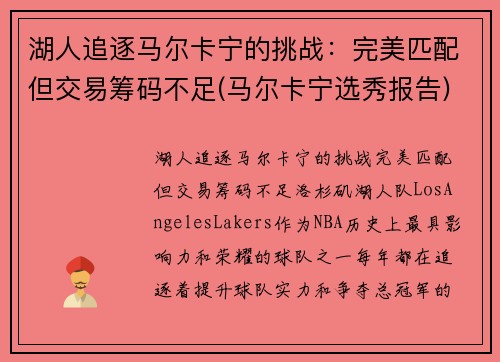 湖人追逐马尔卡宁的挑战：完美匹配但交易筹码不足(马尔卡宁选秀报告)

湖人追逐马尔卡宁的挑战完美匹配但交易筹码不足洛杉矶湖人队LosAngelesLakers作为NBA历史上最具影响力和荣耀的球队之一每年都在追逐着提升球队实力和争夺总冠军的